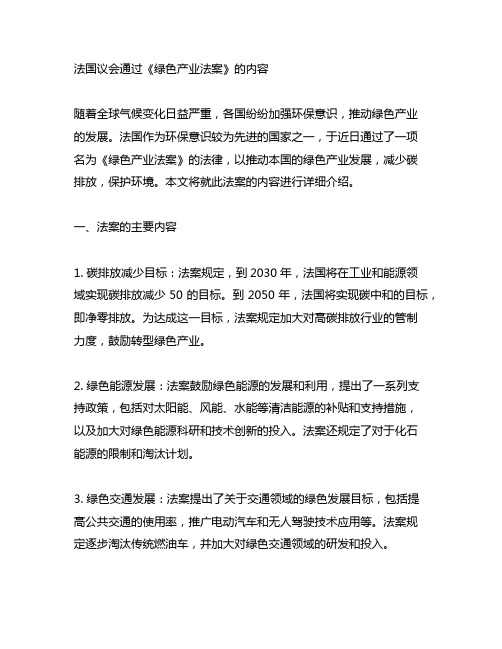 法国议会通过《绿色产业法案》的内容

随着全球气候变化日益严重，各国纷纷加强环保意识，推动绿色产业的发展。法国作为环保意识较为先进的国家之一，于近日通过了一项名为《绿色产业法案》的法律，以推动本国的绿色产业发展，减少碳排放，保护环境。本文将就此法案的内容进行详细介绍。

一、法案的主要内容

1. 碳排放减少目标：法案规定，到 2030 年，法国将在工业和能源领域实现碳排放减少 50 的目标。到 2050 年，法国将实现碳中和的目标，即净零排放。为达成这一目标，法案规定加大对高碳排放行业的管制力度，鼓励转型绿色产业。

2. 绿色能源发展：法案鼓励绿色能源的发展和利用，提出了一系列支持政策，包括对太阳能、风能、水能等清洁能源的补贴和支持措施，以及加大对绿色能源科研和技术创新的投入。法案还规定了对于化石能源的限制和淘汰计划。

3. 绿色交通发展：法案提出了关于交通领域的绿色发展目标，包括提高公共交通的使用率，推广电动汽车和无人驾驶技术应用等。法案规定逐步淘汰传统燃油车，并加大对绿色交通领域的研发和投入。